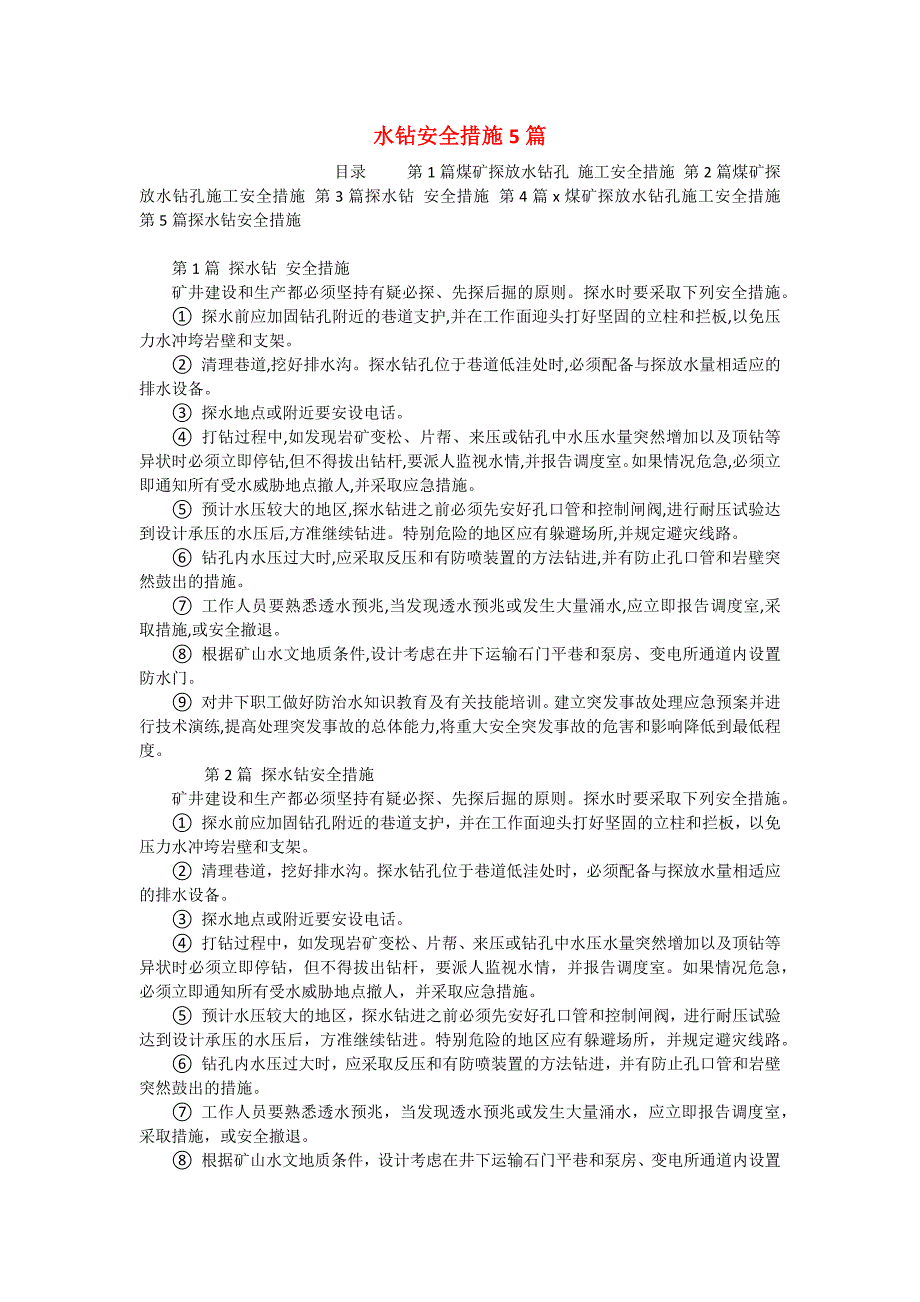 水钻安全措施 5 篇

目录 第 1 篇煤矿探放水钻孔 施工安全措施 第 2 篇煤矿探放水钻孔施工安全措施 第 3 篇探水钻 安全措施 第 4 篇 x 煤矿探放水钻孔施工安全措施 第 5 篇探水钻安全措施

第 1 篇 探水钻 安全措施

矿井建设和生产都必须坚持有疑必探、先探后掘的原则。探水时要采取下列安全措施。

① 探水前应加固钻孔附近的巷道支护,并在工作面迎头打好坚固的立柱和拦板,以免压力水冲垮岩壁和支架。

② 清理巷道,挖好排水沟。探水钻孔位于巷道低洼处时,必须配备与探放水量相适应的排水设备。

③ 探水地点或附近要安设电话。

④ 打钻过程中,如发现岩矿变松、片帮、来压或钻孔中水压水量突然增加以及顶钻等异状时必须立即停钻,但不得拔出钻杆,要派人监视水情,并报告调度室。如果情况危急,必须立即通知所有受水威胁地点撤人,并采取应急措施。

⑤ 预计水压较大的地区,探水钻进之前必须先安好孔口管和控制闸阀,进行耐压试验达到设计承压的水压后,方准继续钻进。特别危险的地区应有躲避场所,并规定避灾线路。

⑥ 钻孔内水压过大时,应采取反压和有防喷装置的方法钻进,并有防止孔口管和岩壁突然鼓出的措施。

⑦ 工作人员要熟悉透水预兆,当发现透水预兆或发生大量涌水,应立即报告调度室,采取措施,或安全撤退。

⑧ 根据矿山水文地质条件,设计考虑在井下运输石门平巷和泵房、变电所通道内设置防水门。

⑨ 对井下职工做好防治水知识教育及有关技能培训。建立突发事故处理应急预案并进行技术演练,提高处理突发事故的总体能力,将重大安全突发事故的危害和影响降低到最低程度。

第 2 篇 探水钻安全措施

矿井建设和生产都必须坚持有疑必探、先探后掘的原则。探水时要采取下列安全措施。

① 探水前应加固钻孔附近的巷道支护，并在工作面迎头打好坚固的立柱和拦板，以免压力水冲垮岩壁和支架。

② 清理巷道，挖好排水沟。探水钻孔位于巷道低洼处时，必须配备与探放水量相适应的排水设备。

③ 探水地点或附近要安设电话。

④ 打钻过程中，如发现岩矿变松、片帮、来压或钻孔中水压水量突然增加以及顶钻等异状时必须立即停钻，但不得拔出钻杆，要派人监视水情，并报告调度室。如果情况危急，必须立即通知所有受水威胁地点撤人，并采取应急措施。

⑤ 预计水压较大的地区，探水钻进之前必须先安好孔口管和控制闸阀，进行耐压试验达到设计承压的水压后，方准继续钻进。特别危险的地区应有躲避场所，并规定避灾线路。

⑥ 钻孔内水压过大时，应采取反压和有防喷装置的方法钻进，并有防止孔口管和岩壁突然鼓出的措施。

⑦ 工作人员要熟悉透水预兆，当发现透水预兆或发生大量涌水，应立即报告调度室，采取措施，或安全撤退。

⑧ 根据矿山水文地质条件，设计考虑在井下运输石门平巷和泵房、变电所通道内设置